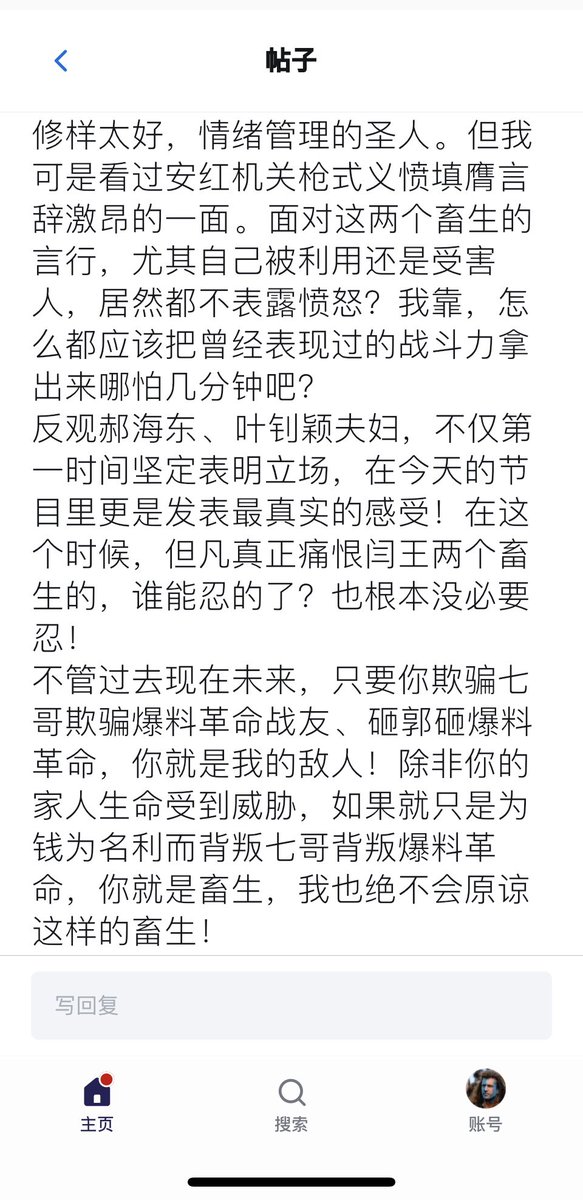 帖子

修样太好，情绪管理的圣人。但我可是看过安红机关枪式义愤填膺言辞激昂的一面。面对这两个畜生的言行，尤其自己被利用还是受害人，居然都不表露愤怒？我靠，怎么都应该把曾经表现过的战斗力拿出来哪怕几分钟吧？
反观郝海东、叶钊颖夫妇，不仅第一时间坚定表明立场，在今天的节目里更是发表最真实的感受！在这个时候，但凡真正痛恨闫王两个畜生的，谁能忍的了？也根本没必要忍！
不管过去现在未来，只要你欺骗七哥欺骗爆料革命战友、砸郭砸爆料革命，你就是我的敌人！除非你的家人生命受到威胁，如果就只是为钱为名利而背叛七哥背叛爆料革命，你就是畜生，我也绝不会原谅这样的畜生！

写回复

主页
搜索
账号